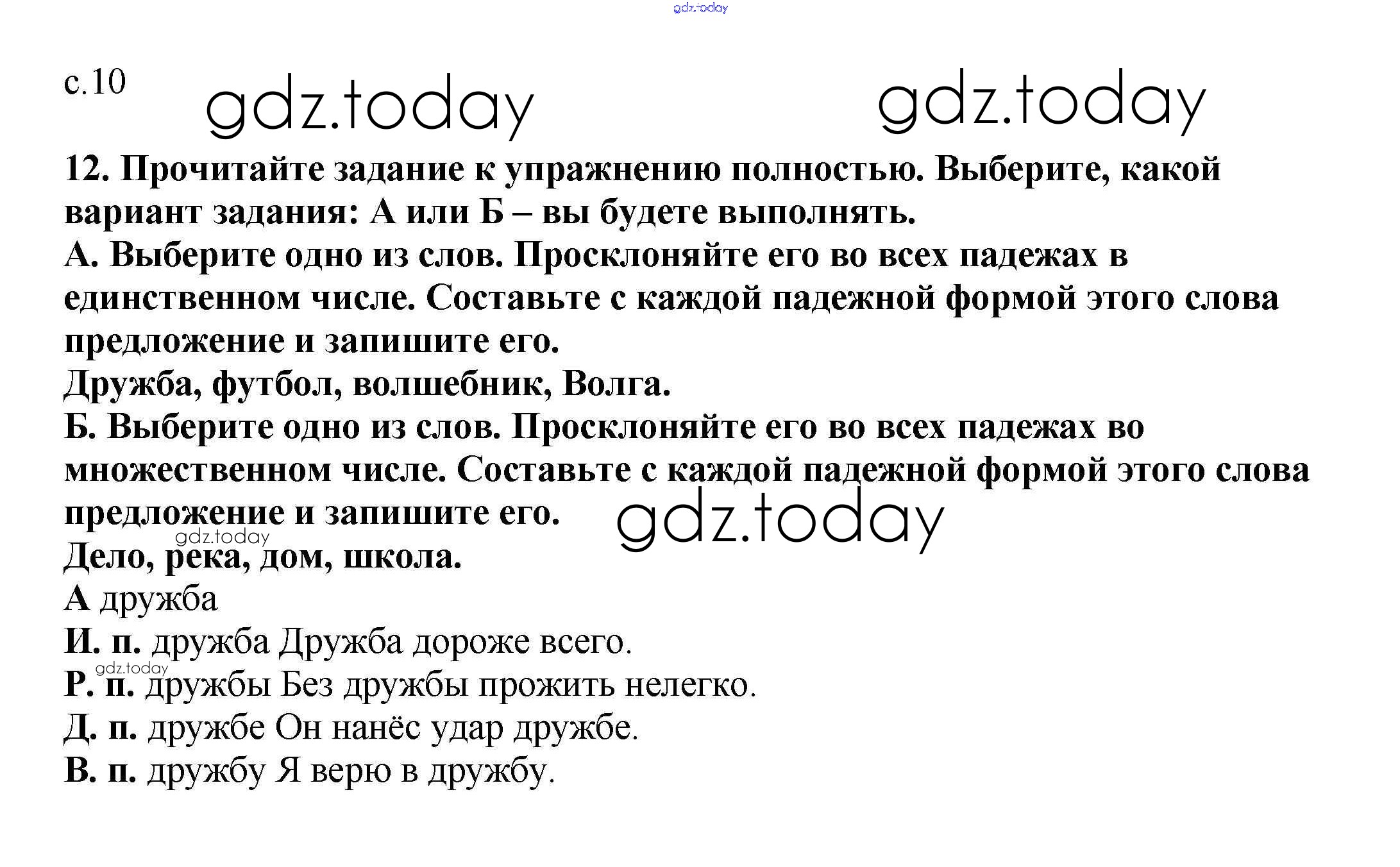 gdz.today

с.10 gdz.today gdz.today

12. Прочитайте задание к упражнению полностью. Выберите, какой вариант задания: А или Б – вы будете выполнять.
А. Выберите одно из слов. Просклоняйте его во всех падежах в единственном числе. Составьте с каждой падежной формой этого слова предложение и запишите его.
Дружба, футбол, волшебник, Волга.
Б. Выберите одно из слов. Просклоняйте его во всех падежах во множественном числе. Составьте с каждой падежной формой этого слова предложение и запишите его. gdz.today
gdz.today
Дело, река, дом, школа.
А дружба
И. п. дружба Дружба дороже всего.
gdz.today
Р. п. дружбы Без дружбы прожить нелегко.
Д. п. дружбе Он нанёс удар дружбе.
В. п. дружбу Я верю в дружбу.